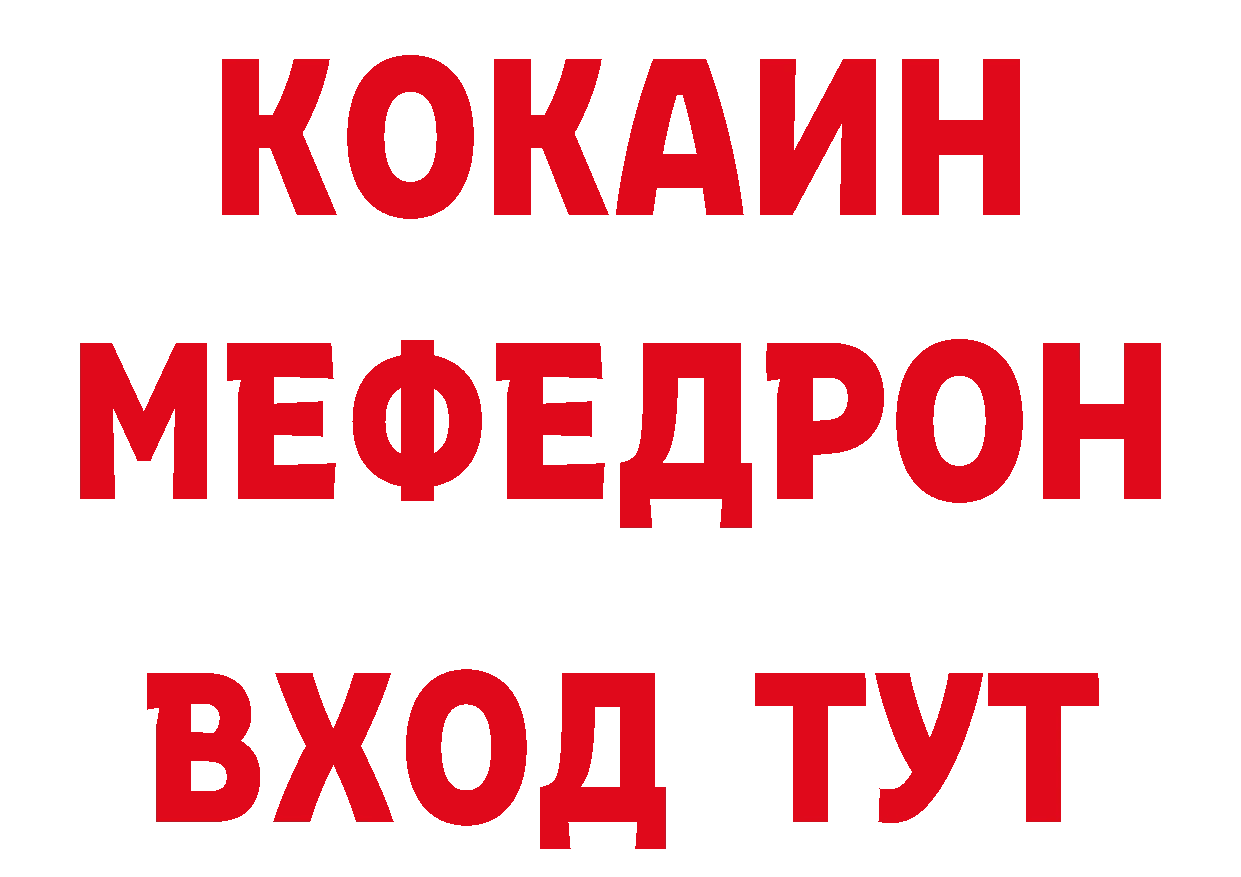 КОКАИН
МЕФЕДРОН
ВХОД ТУТ